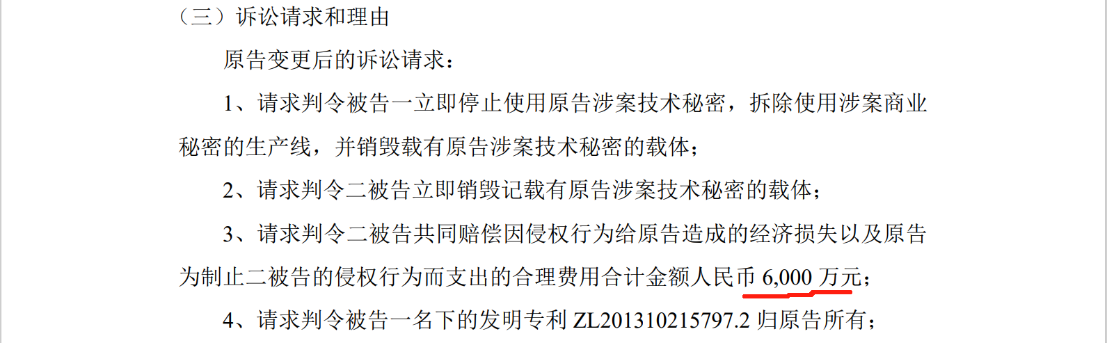 （三）诉讼请求和理由

原告变更后的诉讼请求：

1、请求判令被告一立即停止使用原告涉案技术秘密，拆除使用涉案商业秘密的生产线，并销毁载有原告涉案技术秘密的载体；

2、请求判令二被告立即销毁记载有原告涉案技术秘密的载体；

3、请求判令二被告共同赔偿因侵权行为给原告造成的经济损失以及原告为制止二被告的侵权行为而支出的合理费用合计金额人民币 6,000 万元；

4、请求判令被告一名下的发明专利 ZL201310215797.2 归原告所有；